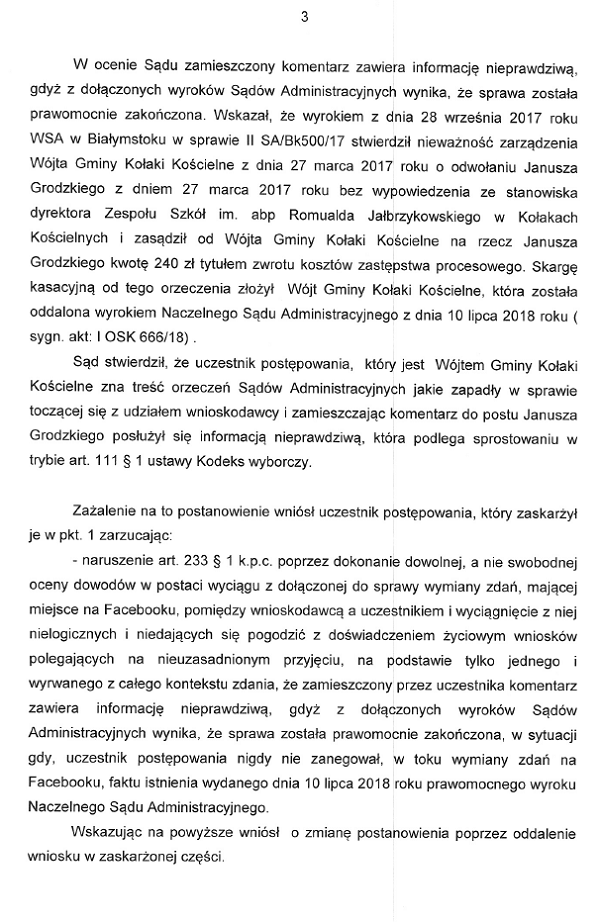 3

W ocenie Sądu zamieszczony komentarz zawiera informację nieprawdziwą, gdyż z dołączonych wyroków Sądów Administracyjnych wynika, że sprawa została prawomocnie zakończona. Wskazał, że wyrokiem z dnia 28 września 2017 roku WSA w Białymstoku w sprawie II SA/Bk500/17 stwierdził nieważność zarządzenia Wójta Gminy Kołaki Kościelne z dnia 27 marca 2017 roku o odwołaniu Janusza Grodzkiego z dniem 27 marca 2017 roku bez wypowiedzenia ze stanowiska dyrektora Zespołu Szkół im. abp Romualda Jałbrzykowskiego w Kołakach Kościelnych i zasądził od Wójta Gminy Kołaki Kościelne na rzecz Janusza Grodzkiego kwotę 240 zł tytułem zwrotu kosztów zastępstwa procesowego. Skargę kasacyjną od tego orzeczenia złożył Wójt Gminy Kołaki Kościelne, która została oddalona wyrokiem Naczelnego Sądu Administracyjnego z dnia 10 lipca 2018 roku ( sygn. akt: I OSK 666/18) .

Sąd stwierdził, że uczestnik postępowania, który jest Wójtem Gminy Kołaki Kościelne zna treść orzeczeń Sądów Administracyjnych jakie zapadły w sprawie toczącej się z udziałem wnioskodawcy i zamieszczając komentarz do postu Janusza Grodzkiego posłużył się informacją nieprawdziwą, która podlega sprostowaniu w trybie art. 111 § 1 ustawy Kodeks wyborczy.

Zażalenie na to postanowienie wniósł uczestnik postępowania, który zaskarżył je w pkt. 1 zarzucając:

- naruszenie art. 233 § 1 k.p.c. poprzez dokonanie dowolnej, a nie swobodnej oceny dowodów w postaci wyciągu z dołączonej do sprawy wymiany zdań, mającej miejsce na Facebooku, pomiędzy wnioskodawcą a uczestnikiem i wyciągnięcie z niej nielogicznych i niedających się pogodzić z doświadczeniem życiowym wniosków polegających na nieuzasadnionym przyjęciu, na podstawie tylko jednego i wyrwanego z całego kontekstu zdania, że zamieszczony przez uczestnika komentarz zawiera informację nieprawdziwą, gdyż z dołączonych wyroków Sądów Administracyjnych wynika, że sprawa została prawomocnie zakończona, w sytuacji gdy, uczestnik postępowania nigdy nie zanegował, w toku wymiany zdań na Facebooku, faktu istnienia wydanego dnia 10 lipca 2018 roku prawomocnego wyroku Naczelnego Sądu Administracyjnego.

Wskazując na powyższe wniósł o zmianę postanowienia poprzez oddalenie wniosku w zaskarżonej części.